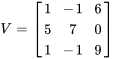 $V = \begin{bmatrix} 1 & -1 & 6 \\ 5 & 7 & 0 \\ 1 & -1 & 9 \end{bmatrix}$